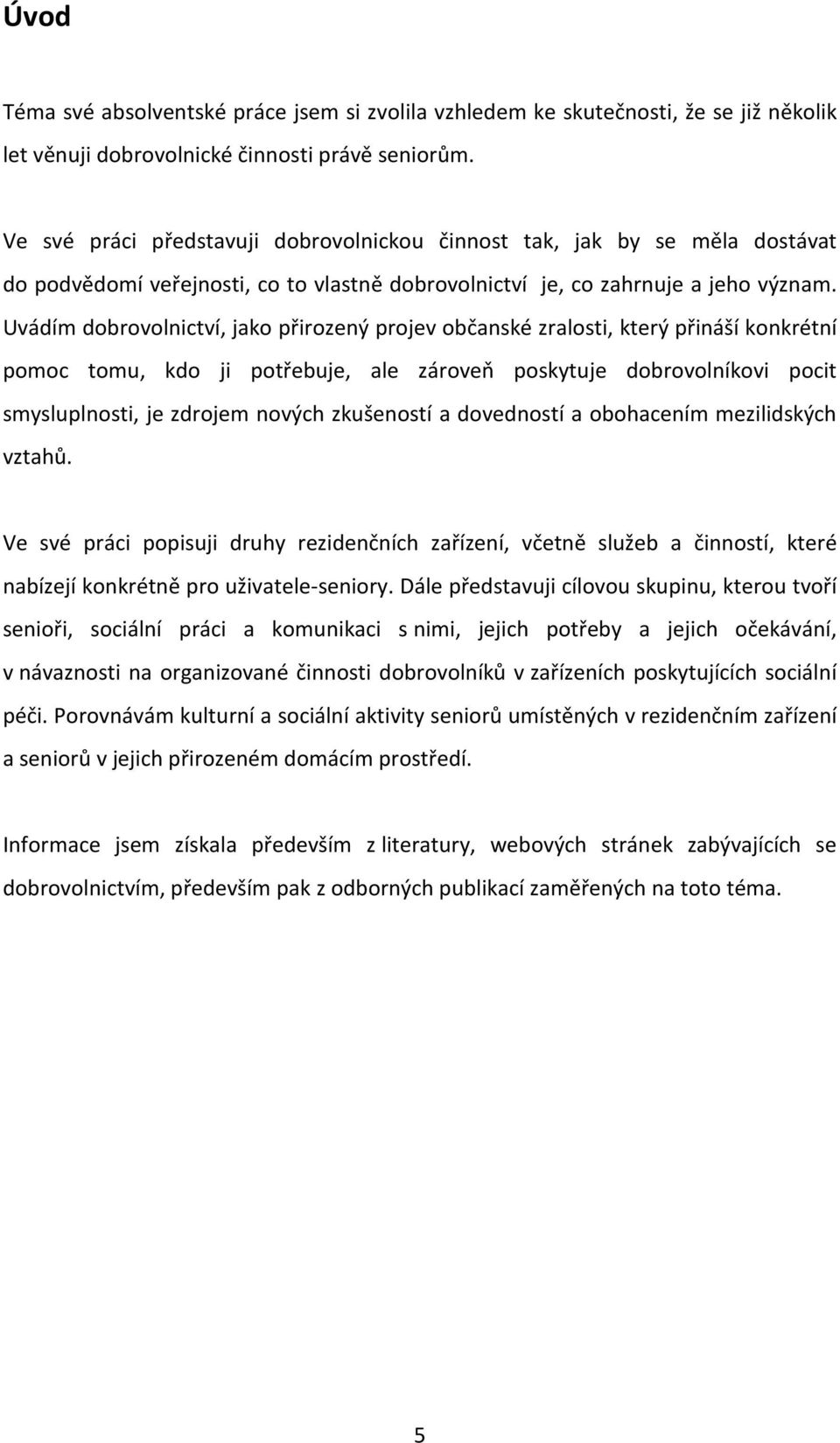 Úvod

Téma své absolventské práce jsem si zvolila vzhledem ke skutečnosti, že se již několik let věnuji dobrovolnické činnosti právě seniorům.

Ve své práci představuji dobrovolnickou činnost tak, jak by se měla dostávat do podvědomí veřejnosti, co to vlastně dobrovolnictví je, co zahrnuje a jeho význam. Uvádím dobrovolnictví, jako přirozený projev občanské zralosti, který přináší konkrétní pomoc tomu, kdo ji potřebuje, ale zároveň poskytuje dobrovolníkovi pocit smysluplnosti, je zdrojem nových zkušeností a dovedností a obohacením mezilidských vztahů.

Ve své práci popisuji druhy rezidenčních zařízení, včetně služeb a činností, které nabízejí konkrétně pro uživatele-seniory. Dále představuji cílovou skupinu, kterou tvoří senioři, sociální práci a komunikaci s nimi, jejich potřeby a jejich očekávání, v návaznosti na organizované činnosti dobrovolníků v zařízeních poskytujících sociální péči. Porovnávám kulturní a sociální aktivity seniorů umístěných v rezidenčním zařízení a seniorů v jejich přirozeném domácím prostředí.

Informace jsem získala především z literatury, webových stránek zabývajících se dobrovolnictvím, především pak z odborných publikací zaměřených na toto téma.

5